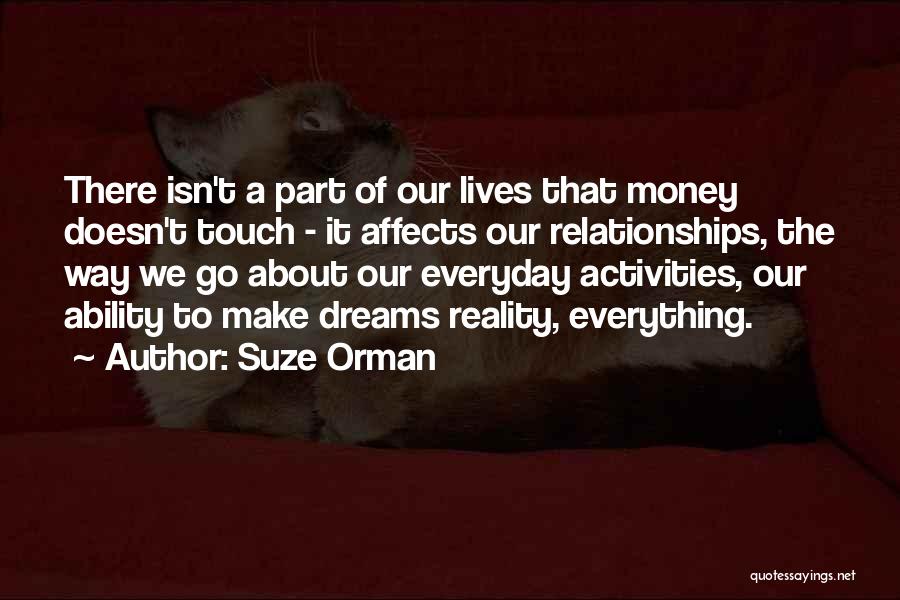 There isn't a part of our lives that money doesn't touch - it affects our relationships, the way we go about our everyday activities, our ability to make dreams reality, everything.
~ Author: Suze Orman

quotessayings.net